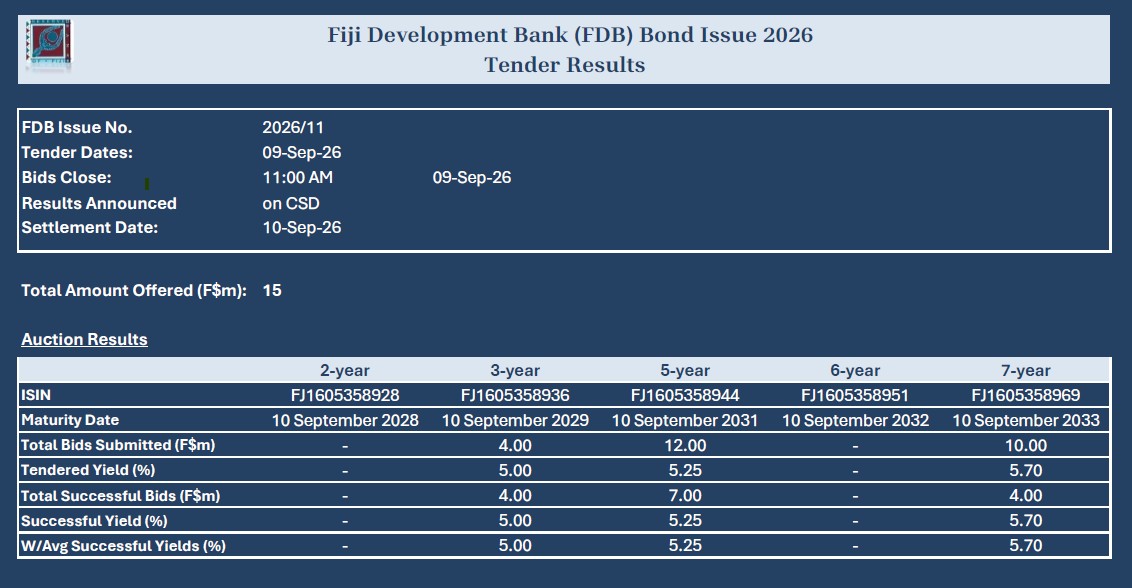 Fiji Development Bank (FDB) Bond Issue 2026
Tender Results

FDB Issue No. 2026/11
Tender Dates: 09-Sep-26
Bids Close: 11:00 AM 09-Sep-26
Results Announced on CSD
Settlement Date: 10-Sep-26

Total Amount Offered (F$m): 15

Auction Results

|  | 2-year | 3-year | 5-year | 6-year | 7-year |
|---|---|---|---|---|---|
| ISIN | FJ1605358928 | FJ1605358936 | FJ1605358944 | FJ1605358951 | FJ1605358969 |
| Maturity Date | 10 September 2028 | 10 September 2029 | 10 September 2031 | 10 September 2032 | 10 September 2033 |
| Total Bids Submitted (F$m) | - | 4.00 | 12.00 | - | 10.00 |
| Tendered Yield (%) | - | 5.00 | 5.25 | - | 5.70 |
| Total Successful Bids (F$m) | - | 4.00 | 7.00 | - | 4.00 |
| Successful Yield (%) | - | 5.00 | 5.25 | - | 5.70 |
| W/Avg Successful Yields (%) | - | 5.00 | 5.25 | - | 5.70 |